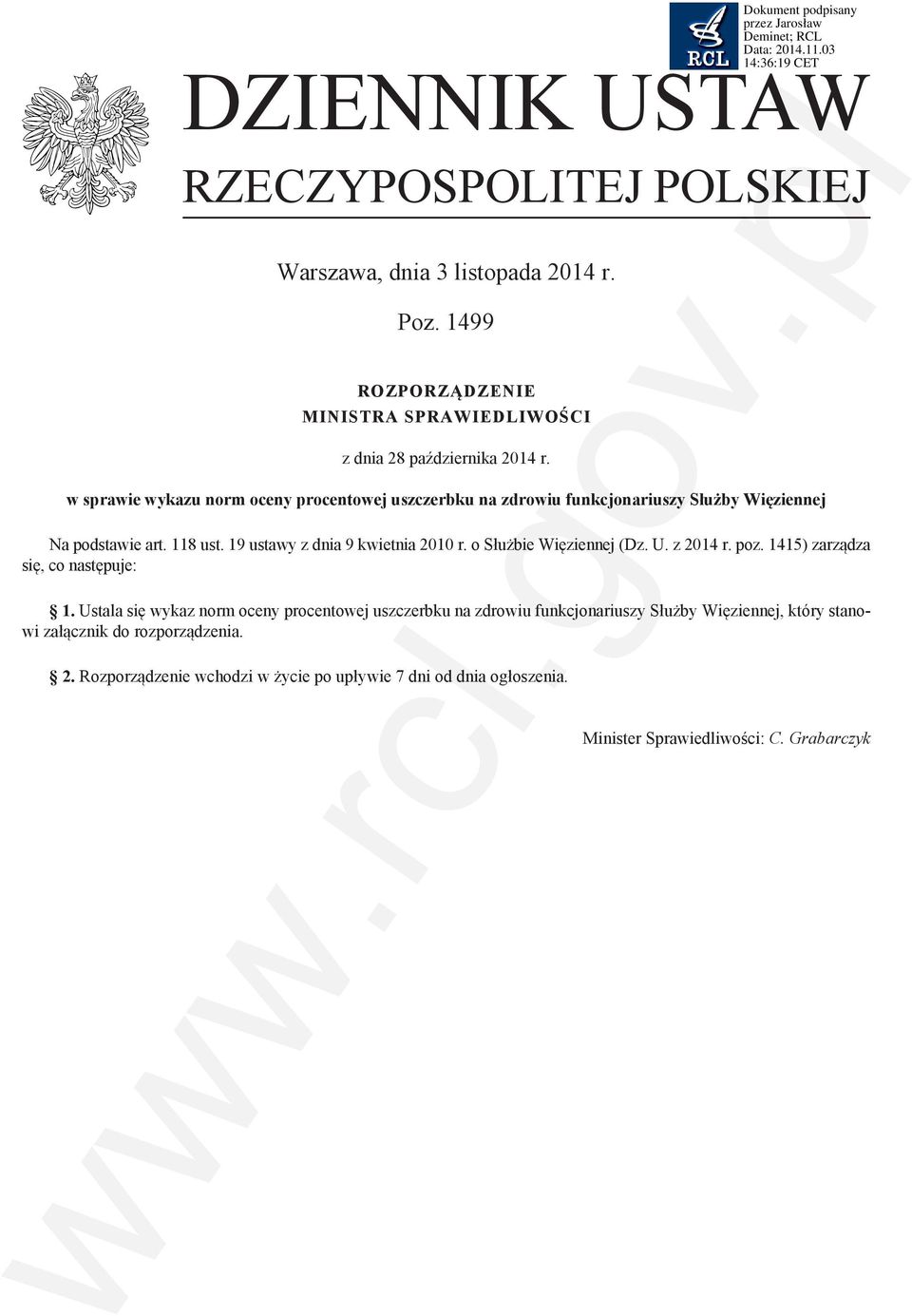 RCL

Dokument podpisany przez Jarosław Deminet; RCL
Data: 2014.11.03 14:36:19 CET

DZIENNIK USTAW
RZECZYPOSPOLITEJ POLSKIEJ

Warszawa, dnia 3 listopada 2014 r.

Poz. 1499

ROZPORZĄDZENIE
MINISTRA SPRAWIEDLIWOŚCI

z dnia 28 października 2014 r.

w sprawie wykazu norm oceny procentowej uszczerbku na zdrowiu funkcjonariuszy Służby Więziennej

Na podstawie art. 118 ust. 19 ustawy z dnia 9 kwietnia 2010 r. o Służbie Więziennej (Dz. U. z 2014 r. poz. 1415) zarządza się, co następuje:

§ 1. Ustala się wykaz norm oceny procentowej uszczerbku na zdrowiu funkcjonariuszy Służby Więziennej, który stanowi załącznik do rozporządzenia.

§ 2. Rozporządzenie wchodzi w życie po upływie 7 dni od dnia ogłoszenia.

Minister Sprawiedliwości: C. Grabarczyk

www.rcl.gov.pl